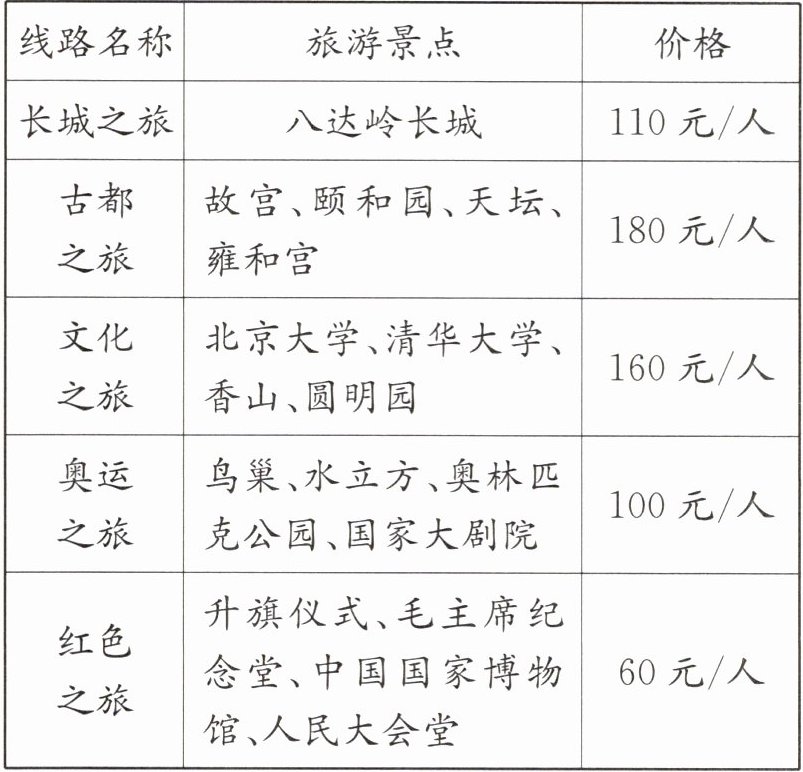 | 线路名称 | 旅游景点 | 价格 |
|---|---|---|
| 长城之旅 | 八达岭长城 | 110元/人 |
| 古都之旅 | 故宫、颐和园、天坛、雍和宫 | 180元/人 |
| 文化之旅 | 北京大学、清华大学、香山、圆明园 | 160元/人 |
| 奥运之旅 | 鸟巢、水立方、奥林匹克公园、国家大剧院 | 100元/人 |
| 红色之旅 | 升旗仪式、毛主席纪念堂、中国国家博物馆、人民大会堂 | 60元/人 |